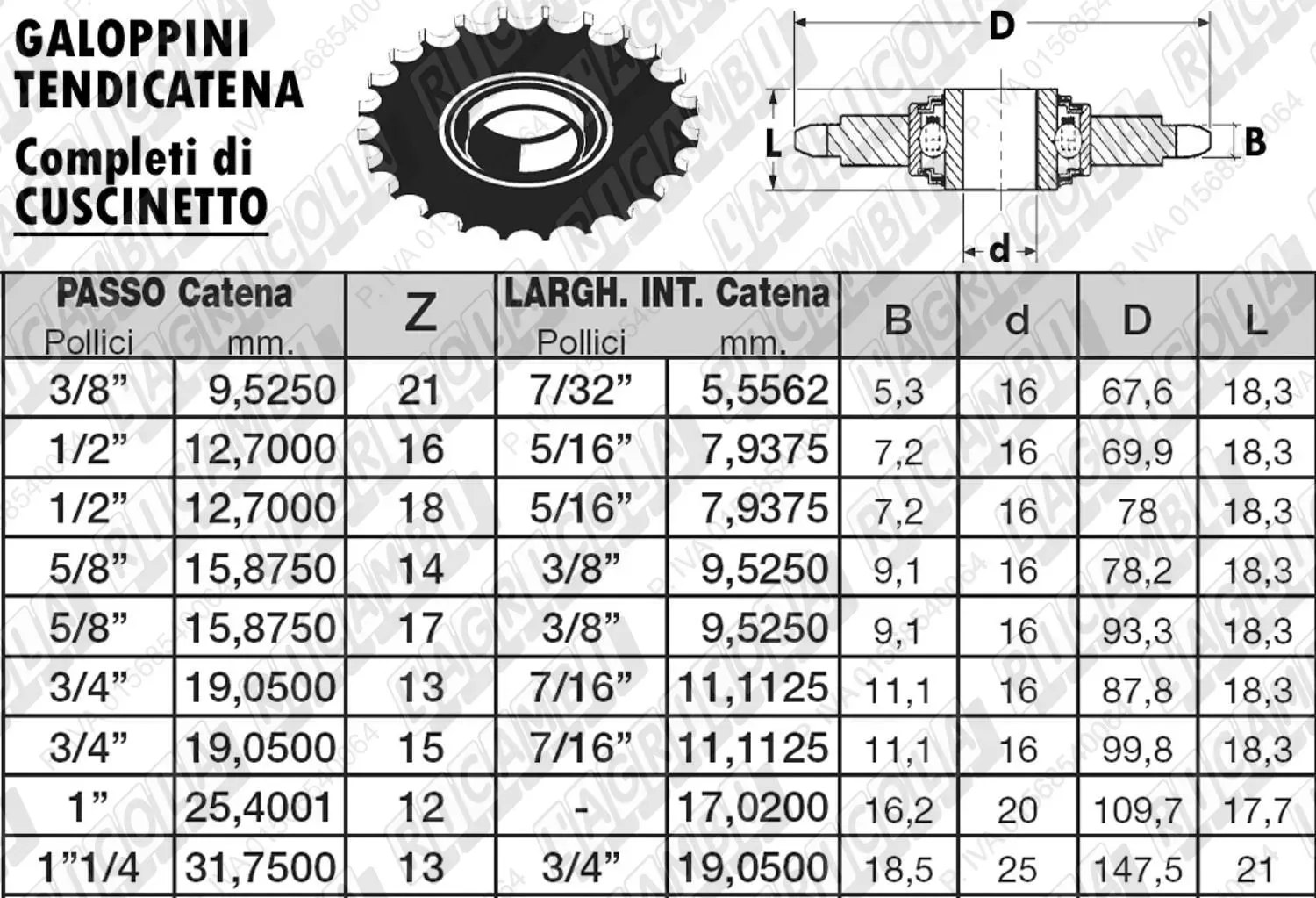 GALOPPINI
TENDICATENA
Completi di
CUSCINETTO

D
L
B
d

| PASSO Catena Pollici | mm. | Z | LARGH. INT. Catena Pollici | mm. | B | d | D | L |
|---|---|---|---|---|---|---|---|---|
| 3/8" | 9,5250 | 21 | 7/32" | 5,5562 | 5,3 | 16 | 67,6 | 18,3 |
| 1/2" | 12,7000 | 16 | 5/16" | 7,9375 | 7,2 | 16 | 69,9 | 18,3 |
| 1/2" | 12,7000 | 18 | 5/16" | 7,9375 | 7,2 | 16 | 78 | 18,3 |
| 5/8" | 15,8750 | 14 | 3/8" | 9,5250 | 9,1 | 16 | 78,2 | 18,3 |
| 5/8" | 15,8750 | 17 | 3/8" | 9,5250 | 9,1 | 16 | 93,3 | 18,3 |
| 3/4" | 19,0500 | 13 | 7/16" | 11,1125 | 11,1 | 16 | 87,8 | 18,3 |
| 3/4" | 19,0500 | 15 | 7/16" | 11,1125 | 11,1 | 16 | 99,8 | 18,3 |
| 1" | 25,4001 | 12 | - | 17,0200 | 16,2 | 20 | 109,7 | 17,7 |
| 1"1/4 | 31,7500 | 13 | 3/4" | 19,0500 | 18,5 | 25 | 147,5 | 21 |

L'AGRICOLA RICAMBI
P. IVA 01568540064